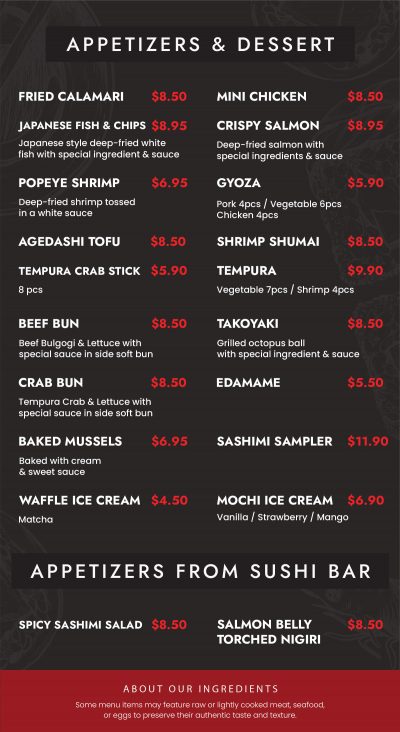 APPETIZERS & DESSERT

FRIED CALAMARI $8.50

JAPANESE FISH & CHIPS $8.95
Japanese style deep-fried white fish with special ingredient & sauce

POPEYE SHRIMP $6.95
Deep-fried shrimp tossed in a white sauce

AGEDASHI TOFU $8.50

TEMPURA CRAB STICK $5.90
8 pcs

BEEF BUN $8.50
Beef Bulgogi & Lettuce with special sauce in side soft bun

CRAB BUN $8.50
Tempura Crab & Lettuce with special sauce in side soft bun

BAKED MUSSELS $6.95
Baked with cream & sweet sauce

WAFFLE ICE CREAM $4.50
Matcha

MINI CHICKEN $8.50

CRISPY SALMON $8.95
Deep-fried salmon with special ingredients & sauce

GYOZA $5.90
Pork 4pcs / Vegetable 6pcs
Chicken 4pcs

SHRIMP SHUMAI $8.50

TEMPURA $9.90
Vegetable 7pcs / Shrimp 4pcs

TAKOYAKI $8.50
Grilled octopus ball with special ingredient & sauce

EDAMAME $5.50

SASHIMI SAMPLER $11.90

MOCHI ICE CREAM $6.90
Vanilla / Strawberry / Mango

APPETIZERS FROM SUSHI BAR

SPICY SASHIMI SALAD $8.50

SALMON BELLY TORCHED NIGIRI $8.50

ABOUT OUR INGREDIENTS
Some menu items may feature raw or lightly cooked meat, seafood, or eggs to preserve their authentic taste and texture.